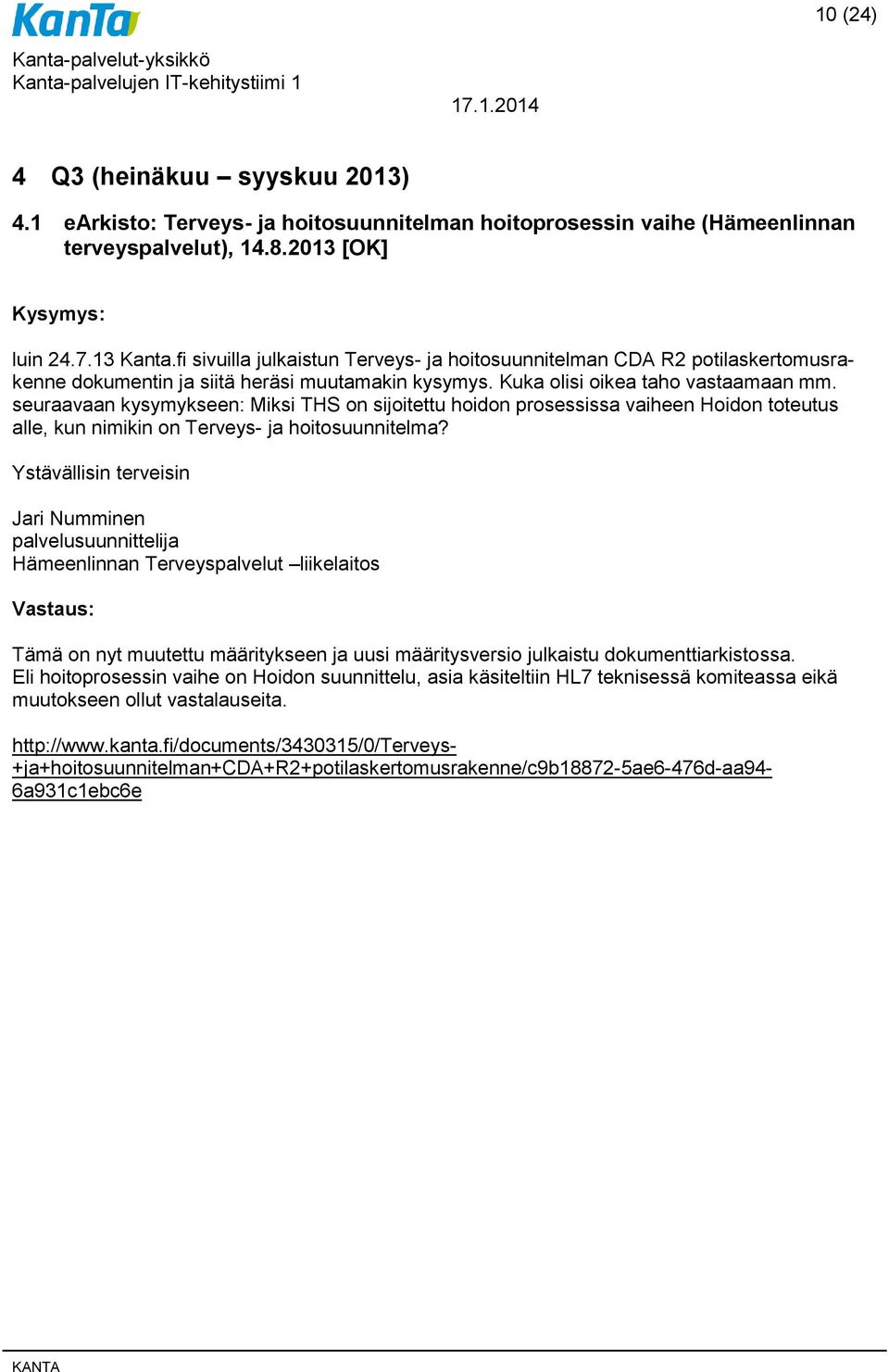 KanTa

10 (24)

Kanta-palvelut-yksikkö
Kanta-palvelujen IT-kehitystiimi 1

17.1.2014

4 Q3 (heinäkuu – syyskuu 2013)

4.1 eArkisto: Terveys- ja hoitosuunnitelman hoitoprosessin vaihe (Hämeenlinnan terveyspalvelut), 14.8.2013 [OK]

Kysymys:

luin 24.7.13 Kanta.fi sivuilla julkaistun Terveys- ja hoitosuunnitelman CDA R2 potilaskertomusrakenne dokumentin ja siitä heräsi muutamakin kysymys. Kuka olisi oikea taho vastaamaan mm. seuraavaan kysymykseen: Miksi THS on sijoitettu hoidon prosessissa vaiheen Hoidon toteutus alle, kun nimikin on Terveys- ja hoitosuunnitelma?

Ystävällisin terveisin

Jari Numminen
palvelusuunnittelija
Hämeenlinnan Terveyspalvelut –liikelaitos

Vastaus:

Tämä on nyt muutettu määritykseen ja uusi määritysversio julkaistu dokumenttiarkistossa. Eli hoitoprosessin vaihe on Hoidon suunnittelu, asia käsiteltiin HL7 teknisessä komiteassa eikä muutokseen ollut vastalauseita.

http://www.kanta.fi/documents/3430315/0/Terveys-+ja+hoitosuunnitelman+CDA+R2+potilaskertomusrakenne/c9b18872-5ae6-476d-aa94-6a931c1ebc6e

KANTA